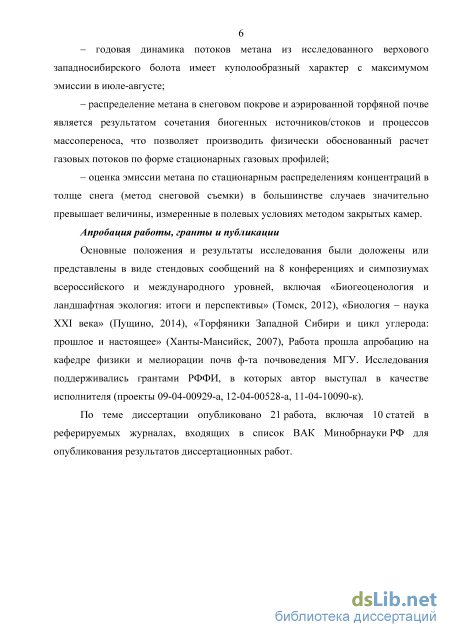 6

– годовая динамика потоков метана из исследованного верхового западносибирского болота имеет куполообразный характер с максимумом эмиссии в июле-августе;

– распределение метана в снеговом покрове и аэрированной торфяной почве является результатом сочетания биогенных источников/стоков и процессов массопереноса, что позволяет производить физически обоснованный расчет газовых потоков по форме стационарных газовых профилей;

– оценка эмиссии метана по стационарным распределениям концентраций в толще снега (метод снеговой съемки) в большинстве случаев значительно превышает величины, измеренные в полевых условиях методом закрытых камер.

Апробация работы, гранты и публикации

Основные положения и результаты исследования были доложены или представлены в виде стендовых сообщений на 8 конференциях и симпозиумах всероссийского и международного уровней, включая «Биогеоценология и ландшафтная экология: итоги и перспективы» (Томск, 2012), «Биология – наука XXI века» (Пущино, 2014), «Торфяники Западной Сибири и цикл углерода: прошлое и настоящее» (Ханты-Мансийск, 2007), Работа прошла апробацию на кафедре физики и мелиорации почв ф-та почвоведения МГУ. Исследования поддерживались грантами РФФИ, в которых автор выступал в качестве исполнителя (проекты 09-04-00929-а, 12-04-00528-а, 11-04-10090-к).

По теме диссертации опубликовано 21 работа, включая 10 статей в реферируемых журналах, входящих в список ВАК Минобрнауки РФ для опубликования результатов диссертационных работ.

dsLib.net
библиотека диссертаций